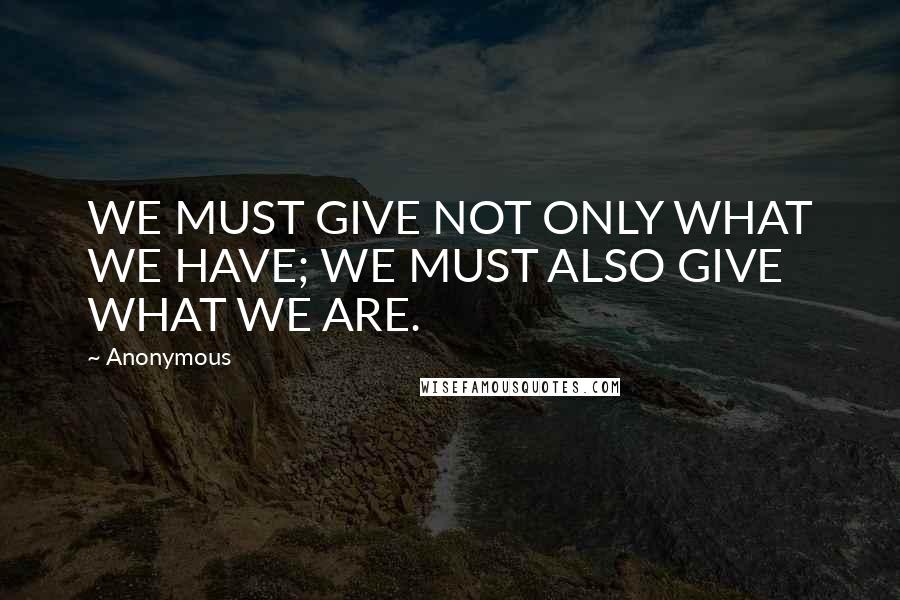 WE MUST GIVE NOT ONLY WHAT WE HAVE; WE MUST ALSO GIVE WHAT WE ARE.

~ Anonymous

WISEFAMOUSQUOTES.COM